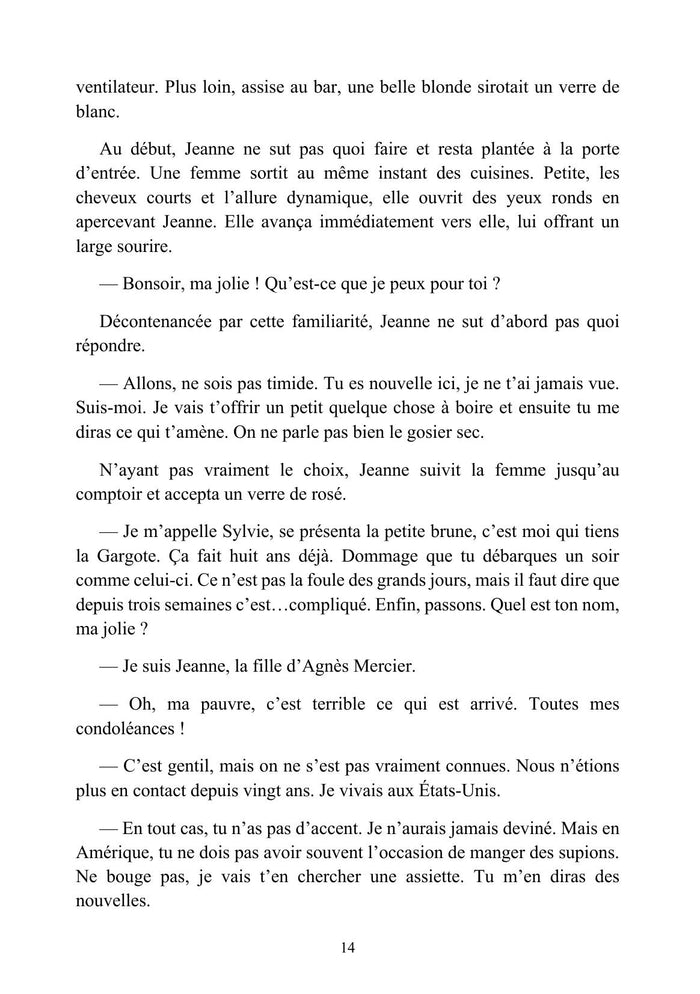 ventilateur. Plus loin, assise au bar, une belle blonde sirotait un verre de blanc.

Au début, Jeanne ne sut pas quoi faire et resta plantée à la porte d'entrée. Une femme sortit au même instant des cuisines. Petite, les cheveux courts et l'allure dynamique, elle ouvrit des yeux ronds en apercevant Jeanne. Elle avança immédiatement vers elle, lui offrant un large sourire.

— Bonsoir, ma jolie ! Qu'est-ce que je peux pour toi ?

Décontenancée par cette familiarité, Jeanne ne sut d'abord pas quoi répondre.

— Allons, ne sois pas timide. Tu es nouvelle ici, je ne t'ai jamais vue. Suis-moi. Je vais t'offrir un petit quelque chose à boire et ensuite tu me diras ce qui t'amène. On ne parle pas bien le gosier sec.

N'ayant pas vraiment le choix, Jeanne suivit la femme jusqu'au comptoir et accepta un verre de rosé.

— Je m'appelle Sylvie, se présenta la petite brune, c'est moi qui tiens la Gargote. Ça fait huit ans déjà. Dommage que tu débarques un soir comme celui-ci. Ce n'est pas la foule des grands jours, mais il faut dire que depuis trois semaines c'est…compliqué. Enfin, passons. Quel est ton nom, ma jolie ?

— Je suis Jeanne, la fille d'Agnès Mercier.

— Oh, ma pauvre, c'est terrible ce qui est arrivé. Toutes mes condoléances !

— C'est gentil, mais on ne s'est pas vraiment connues. Nous n'étions plus en contact depuis vingt ans. Je vivais aux États-Unis.

— En tout cas, tu n'as pas d'accent. Je n'aurais jamais deviné. Mais en Amérique, tu ne dois pas avoir souvent l'occasion de manger des supions. Ne bouge pas, je vais t'en chercher une assiette. Tu m'en diras des nouvelles.

14